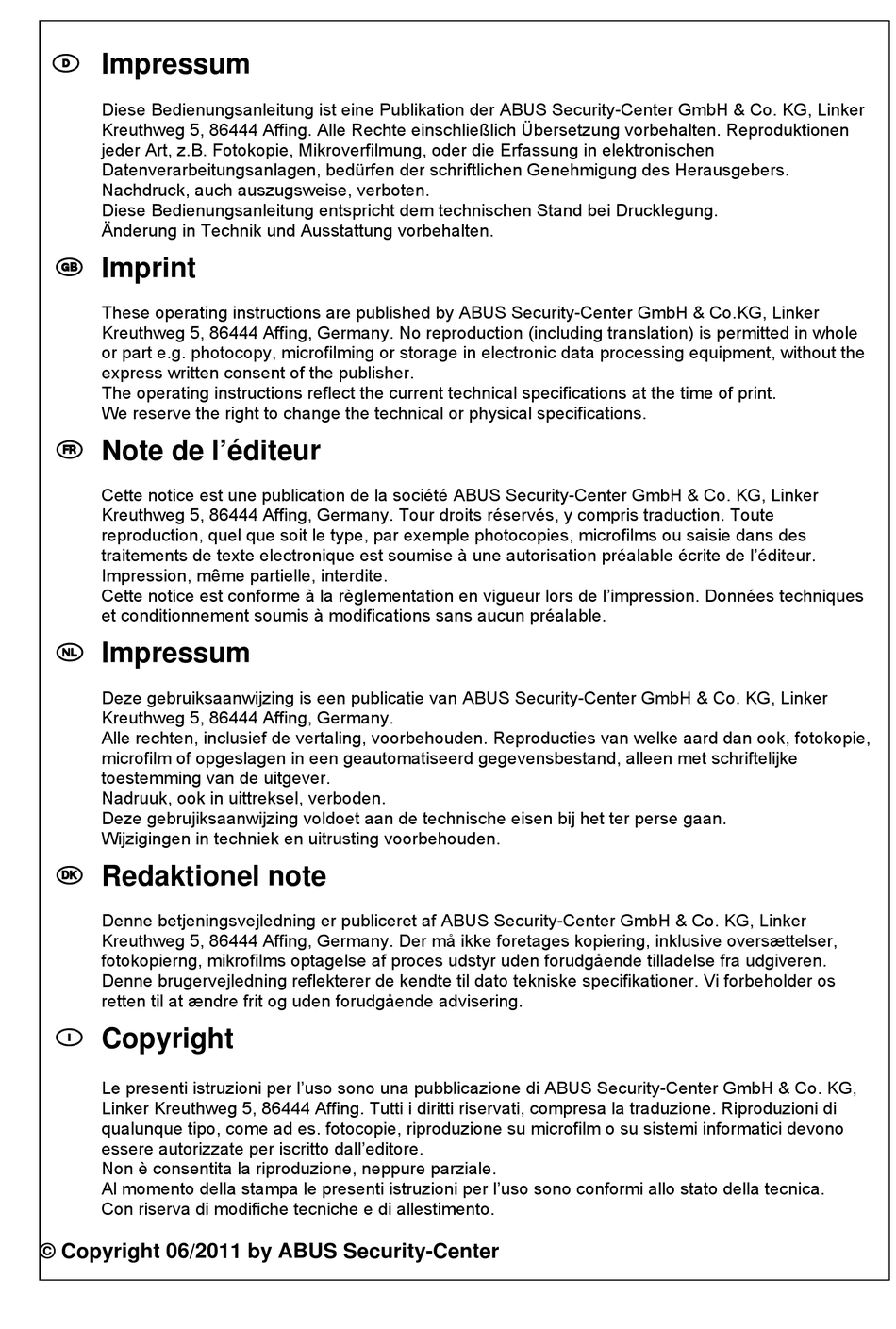 D Impressum

Diese Bedienungsanleitung ist eine Publikation der ABUS Security-Center GmbH & Co. KG, Linker Kreuthweg 5, 86444 Affing. Alle Rechte einschließlich Übersetzung vorbehalten. Reproduktionen jeder Art, z.B. Fotokopie, Mikroverfilmung, oder die Erfassung in elektronischen Datenverarbeitungsanlagen, bedürfen der schriftlichen Genehmigung des Herausgebers. Nachdruck, auch auszugsweise, verboten.
Diese Bedienungsanleitung entspricht dem technischen Stand bei Drucklegung.
Änderung in Technik und Ausstattung vorbehalten.

GB Imprint

These operating instructions are published by ABUS Security-Center GmbH & Co.KG, Linker Kreuthweg 5, 86444 Affing, Germany. No reproduction (including translation) is permitted in whole or part e.g. photocopy, microfilming or storage in electronic data processing equipment, without the express written consent of the publisher.
The operating instructions reflect the current technical specifications at the time of print.
We reserve the right to change the technical or physical specifications.

FR Note de l'éditeur

Cette notice est une publication de la société ABUS Security-Center GmbH & Co. KG, Linker Kreuthweg 5, 86444 Affing, Germany. Tour droits réservés, y compris traduction. Toute reproduction, quel que soit le type, par exemple photocopies, microfilms ou saisie dans des traitements de texte electronique est soumise à une autorisation préalable écrite de l'éditeur. Impression, même partielle, interdite.
Cette notice est conforme à la règlementation en vigueur lors de l'impression. Données techniques et conditionnement soumis à modifications sans aucun préalable.

NL Impressum

Deze gebruiksaanwijzing is een publicatie van ABUS Security-Center GmbH & Co. KG, Linker Kreuthweg 5, 86444 Affing, Germany.
Alle rechten, inclusief de vertaling, voorbehouden. Reproducties van welke aard dan ook, fotokopie, microfilm of opgeslagen in een geautomatiseerd gegevensbestand, alleen met schriftelijke toestemming van de uitgever.
Nadruuk, ook in uittreksel, verboden.
Deze gebrujiksaanwijzing voldoet aan de technische eisen bij het ter perse gaan.
Wijzigingen in techniek en uitrusting voorbehouden.

DK Redaktionel note

Denne betjeningsvejledning er publiceret af ABUS Security-Center GmbH & Co. KG, Linker Kreuthweg 5, 86444 Affing, Germany. Der må ikke foretages kopiering, inklusive oversættelser, fotokopierng, mikrofilms optagelse af proces udstyr uden forudgående tilladelse fra udgiveren.
Denne brugervejledning reflekterer de kendte til dato tekniske specifikationer. Vi forbeholder os retten til at ændre frit og uden forudgående advisering.

I Copyright

Le presenti istruzioni per l'uso sono una pubblicazione di ABUS Security-Center GmbH & Co. KG, Linker Kreuthweg 5, 86444 Affing. Tutti i diritti riservati, compresa la traduzione. Riproduzioni di qualunque tipo, come ad es. fotocopie, riproduzione su microfilm o su sistemi informatici devono essere autorizzate per iscritto dall'editore.
Non è consentita la riproduzione, neppure parziale.
Al momento della stampa le presenti istruzioni per l'uso sono conformi allo stato della tecnica.
Con riserva di modifiche tecniche e di allestimento.

© Copyright 06/2011 by ABUS Security-Center